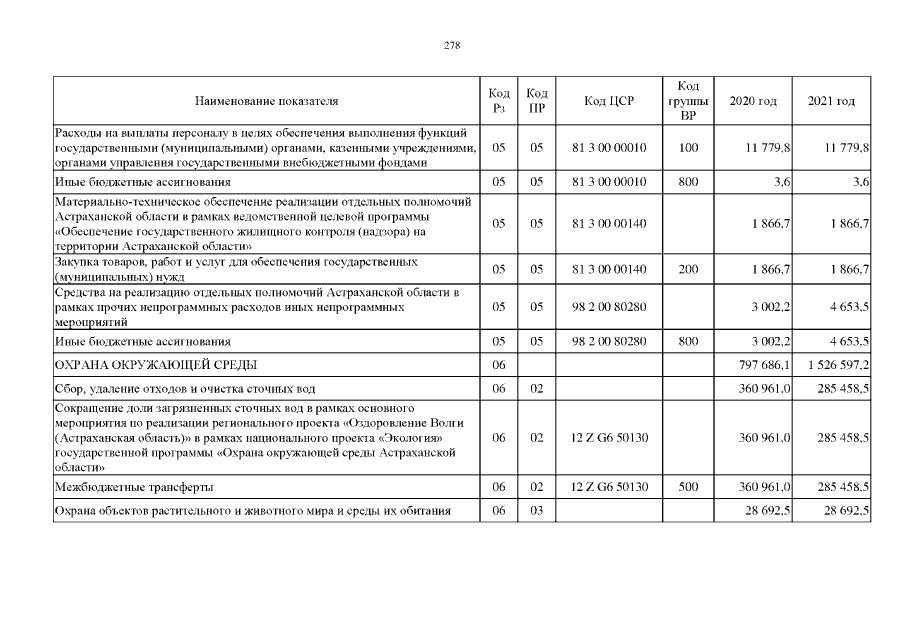 278

| Наименование показателя | Код Рз | Код ПР | Код ЦСР | Код группы ВР | 2020 год | 2021 год |
|---|---|---|---|---|---|---|
| Расходы на выплаты персоналу в целях обеспечения выполнения функций государственными (муниципальными) органами, казенными учреждениями, органами управления государственными внебюджетными фондами | 05 | 05 | 81 3 00 00010 | 100 | 11 779,8 | 11 779,8 |
| Иные бюджетные ассигнования | 05 | 05 | 81 3 00 00010 | 800 | 3,6 | 3,6 |
| Материально-техническое обеспечение реализации отдельных полномочий Астраханской области в рамках ведомственной целевой программы «Обеспечение государственного жилищного контроля (надзора) на территории Астраханской области» | 05 | 05 | 81 3 00 00140 | | 1 866,7 | 1 866,7 |
| Закупка товаров, работ и услуг для обеспечения государственных (муниципальных) нужд | 05 | 05 | 81 3 00 00140 | 200 | 1 866,7 | 1 866,7 |
| Средства на реализацию отдельных полномочий Астраханской области в рамках прочих непрограммных расходов иных непрограммных мероприятий | 05 | 05 | 98 2 00 80280 | | 3 002,2 | 4 653,5 |
| Иные бюджетные ассигнования | 05 | 05 | 98 2 00 80280 | 800 | 3 002,2 | 4 653,5 |
| ОХРАНА ОКРУЖАЮЩЕЙ СРЕДЫ | 06 | | | | 797 686,1 | 1 526 597,2 |
| Сбор, удаление отходов и очистка сточных вод | 06 | 02 | | | 360 961,0 | 285 458,5 |
| Сокращение доли загрязненных сточных вод в рамках основного мероприятия по реализации регионального проекта «Оздоровление Волги (Астраханская область)» в рамках национального проекта «Экология» государственной программы «Охрана окружающей среды Астраханской области» | 06 | 02 | 12 Z G6 50130 | | 360 961,0 | 285 458,5 |
| Межбюджетные трансферты | 06 | 02 | 12 Z G6 50130 | 500 | 360 961,0 | 285 458,5 |
| Охрана объектов растительного и животного мира и среды их обитания | 06 | 03 | | | 28 692,5 | 28 692,5 |